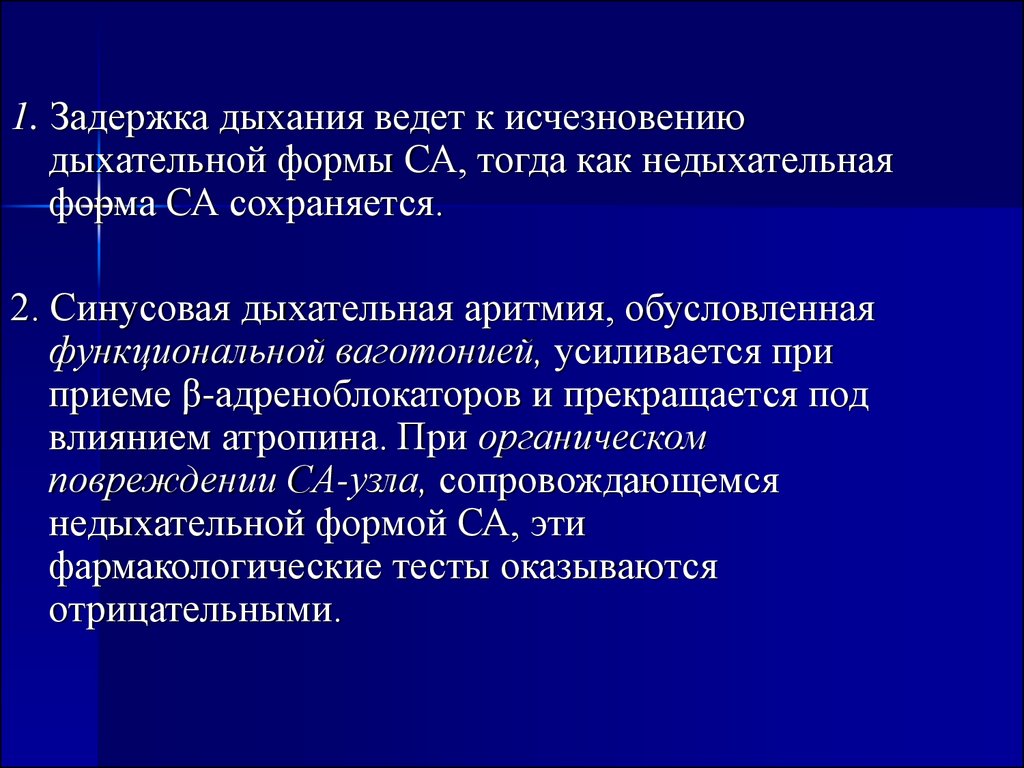 1. Задержка дыхания ведет к исчезновению дыхательной формы СА, тогда как недыхательная форма СА сохраняется.

2. Синусовая дыхательная аритмия, обусловленная функциональной ваготонией, усиливается при приеме β-адреноблокаторов и прекращается под влиянием атропина. При органическом повреждении СА-узла, сопровождающемся недыхательной формой СА, эти фармакологические тесты оказываются отрицательными.